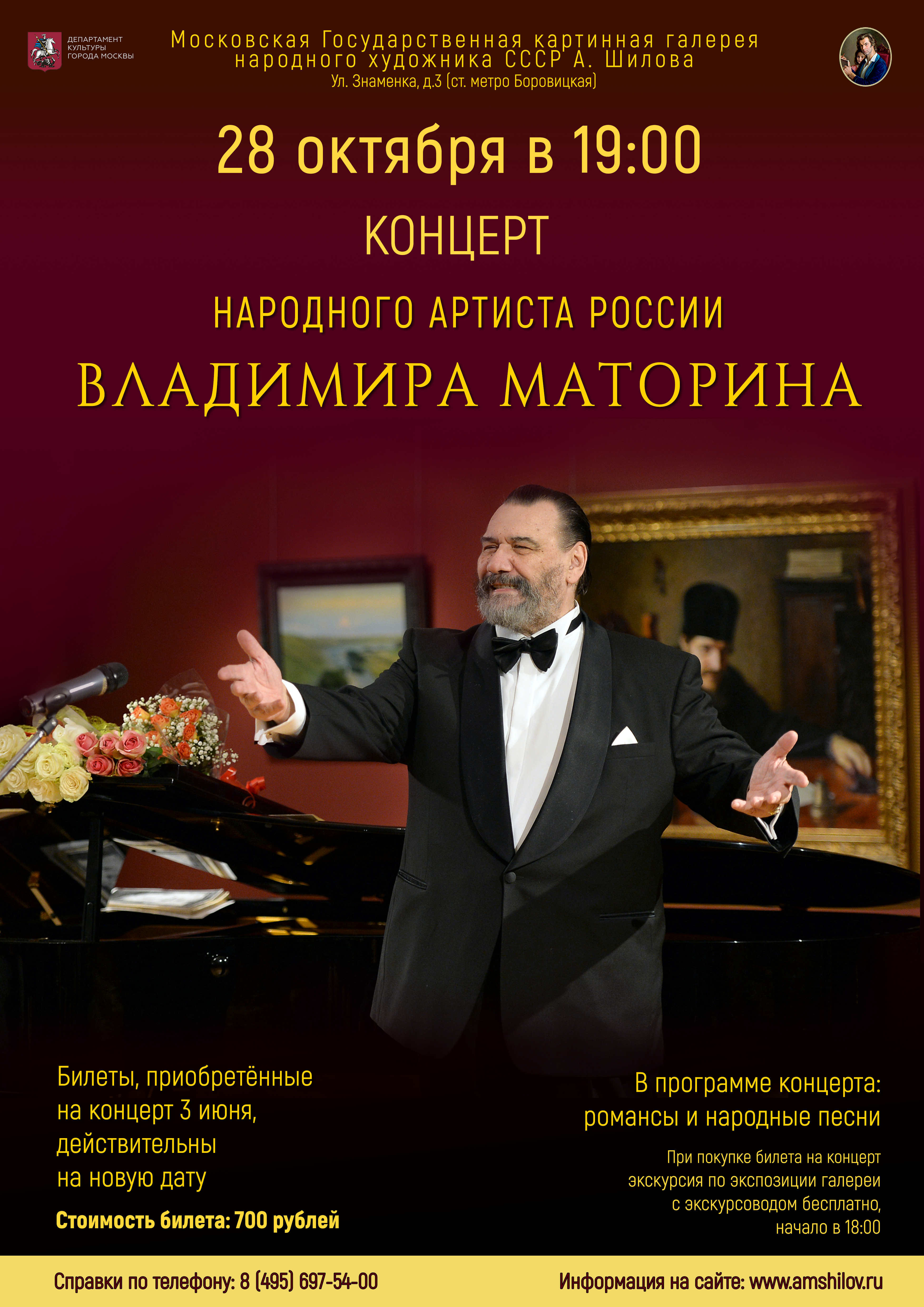 ДЕПАРТАМЕНТ КУЛЬТУРЫ ГОРОДА МОСКВЫ

Московская Государственная картинная галерея народного художника СССР А. Шилова
Ул. Знаменка, д.3 (ст. метро Боровицкая)

28 октября в 19:00

КОНЦЕРТ

НАРОДНОГО АРТИСТА РОССИИ

ВЛАДИМИРА МАТОРИНА

Билеты, приобретённые на концерт 3 июня, действительны на новую дату

Стоимость билета: 700 рублей

В программе концерта: романсы и народные песни

При покупке билета на концерт экскурсия по экспозиции галереи с экскурсоводом бесплатно, начало в 18:00

Справки по телефону: 8 (495) 697-54-00

Информация на сайте: www.amshilov.ru